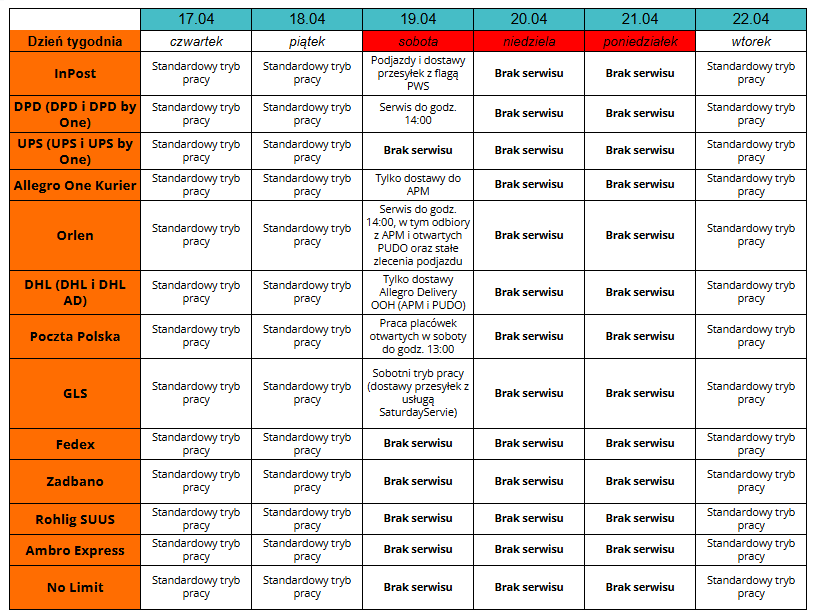 |  | 17.04 | 18.04 | 19.04 | 20.04 | 21.04 | 22.04 |
|---|---|---|---|---|---|---|
| Dzień tygodnia | czwartek | piątek | sobota | niedziela | poniedziałek | wtorek |
| InPost | Standardowy tryb pracy | Standardowy tryb pracy | Podjazdy i dostawy przesyłek z flagą PWS | Brak serwisu | Brak serwisu | Standardowy tryb pracy |
| DPD (DPD i DPD by One) | Standardowy tryb pracy | Standardowy tryb pracy | Serwis do godz. 14:00 | Brak serwisu | Brak serwisu | Standardowy tryb pracy |
| UPS (UPS i UPS by One) | Standardowy tryb pracy | Standardowy tryb pracy | Brak serwisu | Brak serwisu | Brak serwisu | Standardowy tryb pracy |
| Allegro One Kurier | Standardowy tryb pracy | Standardowy tryb pracy | Tylko dostawy do APM | Brak serwisu | Brak serwisu | Standardowy tryb pracy |
| Orlen | Standardowy tryb pracy | Standardowy tryb pracy | Serwis do godz. 14:00, w tym odbiory z APM i otwartych PUDO oraz stałe zlecenia podjazdu | Brak serwisu | Brak serwisu | Standardowy tryb pracy |
| DHL (DHL i DHL AD) | Standardowy tryb pracy | Standardowy tryb pracy | Tylko dostawy Allegro Delivery OOH (APM i PUDO) | Brak serwisu | Brak serwisu | Standardowy tryb pracy |
| Poczta Polska | Standardowy tryb pracy | Standardowy tryb pracy | Praca placówek otwartych w soboty do godz. 13:00 | Brak serwisu | Brak serwisu | Standardowy tryb pracy |
| GLS | Standardowy tryb pracy | Standardowy tryb pracy | Sobotni tryb pracy (dostawy przesyłek z usługą SaturdayServie) | Brak serwisu | Brak serwisu | Standardowy tryb pracy |
| Fedex | Standardowy tryb pracy | Standardowy tryb pracy | Brak serwisu | Brak serwisu | Brak serwisu | Standardowy tryb pracy |
| Zadbano | Standardowy tryb pracy | Standardowy tryb pracy | Brak serwisu | Brak serwisu | Brak serwisu | Standardowy tryb pracy |
| Rohlig SUUS | Standardowy tryb pracy | Standardowy tryb pracy | Brak serwisu | Brak serwisu | Brak serwisu | Standardowy tryb pracy |
| Ambro Express | Standardowy tryb pracy | Standardowy tryb pracy | Brak serwisu | Brak serwisu | Brak serwisu | Standardowy tryb pracy |
| No Limit | Standardowy tryb pracy | Standardowy tryb pracy | Brak serwisu | Brak serwisu | Brak serwisu | Standardowy tryb pracy |